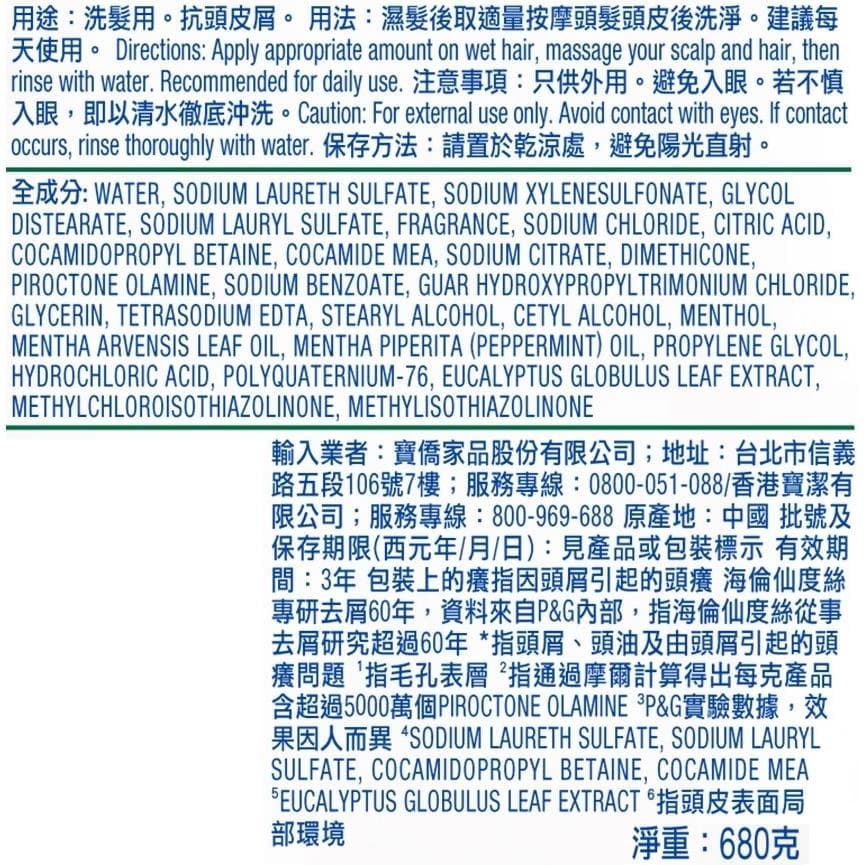 用途：洗髮用。抗頭皮屑。 用法：濕髮後取適量按摩頭髮頭皮後洗淨。建議每天使用。 Directions: Apply appropriate amount on wet hair, massage your scalp and hair, then rinse with water. Recommended for daily use. 注意事項：只供外用。避免入眼。若不慎入眼，即以清水徹底沖洗。Caution: For external use only. Avoid contact with eyes. If contact occurs, rinse thoroughly with water. 保存方法：請置於乾涼處，避免陽光直射。

全成分: WATER, SODIUM LAURETH SULFATE, SODIUM XYLENESULFONATE, GLYCOL DISTEARATE, SODIUM LAURYL SULFATE, FRAGRANCE, SODIUM CHLORIDE, CITRIC ACID, COCAMIDOPROPYL BETAINE, COCAMIDE MEA, SODIUM CITRATE, DIMETHICONE, PIROCTONE OLAMINE, SODIUM BENZOATE, GUAR HYDROXYPROPYLTRIMONIUM CHLORIDE, GLYCERIN, TETRASODIUM EDTA, STEARYL ALCOHOL, CETYL ALCOHOL, MENTHOL, MENTHA ARVENSIS LEAF OIL, MENTHA PIPERITA (PEPPERMINT) OIL, PROPYLENE GLYCOL, HYDROCHLORIC ACID, POLYQUATERNIUM-76, EUCALYPTUS GLOBULUS LEAF EXTRACT, METHYLCHLOROISOTHIAZOLINONE, METHYLISOTHIAZOLINONE

輸入業者：寶僑家品股份有限公司；地址：台北市信義路五段106號7樓；服務專線：0800-051-088/香港寶潔有限公司；服務專線：800-969-688 原產地：中國 批號及保存期限(西元年/月/日)：見產品或包裝標示 有效期間：3年 包裝上的癢指因頭屑引起的頭癢 海倫仙度絲專研去屑60年，資料來自P&G內部，指海倫仙度絲從事去屑研究超過60年 *指頭屑、頭油及由頭屑引起的頭癢問題 $^1$指毛孔表層 $^2$指通過摩爾計算得出每克產品含超過5000萬個PIROCTONE OLAMINE $^3$P&G實驗數據，效果因人而異 $^4$SODIUM LAURETH SULFATE, SODIUM LAURYL SULFATE, COCAMIDOPROPYL BETAINE, COCAMIDE MEA $^5$EUCALYPTUS GLOBULUS LEAF EXTRACT $^6$指頭皮表面局部環境

淨重：680克